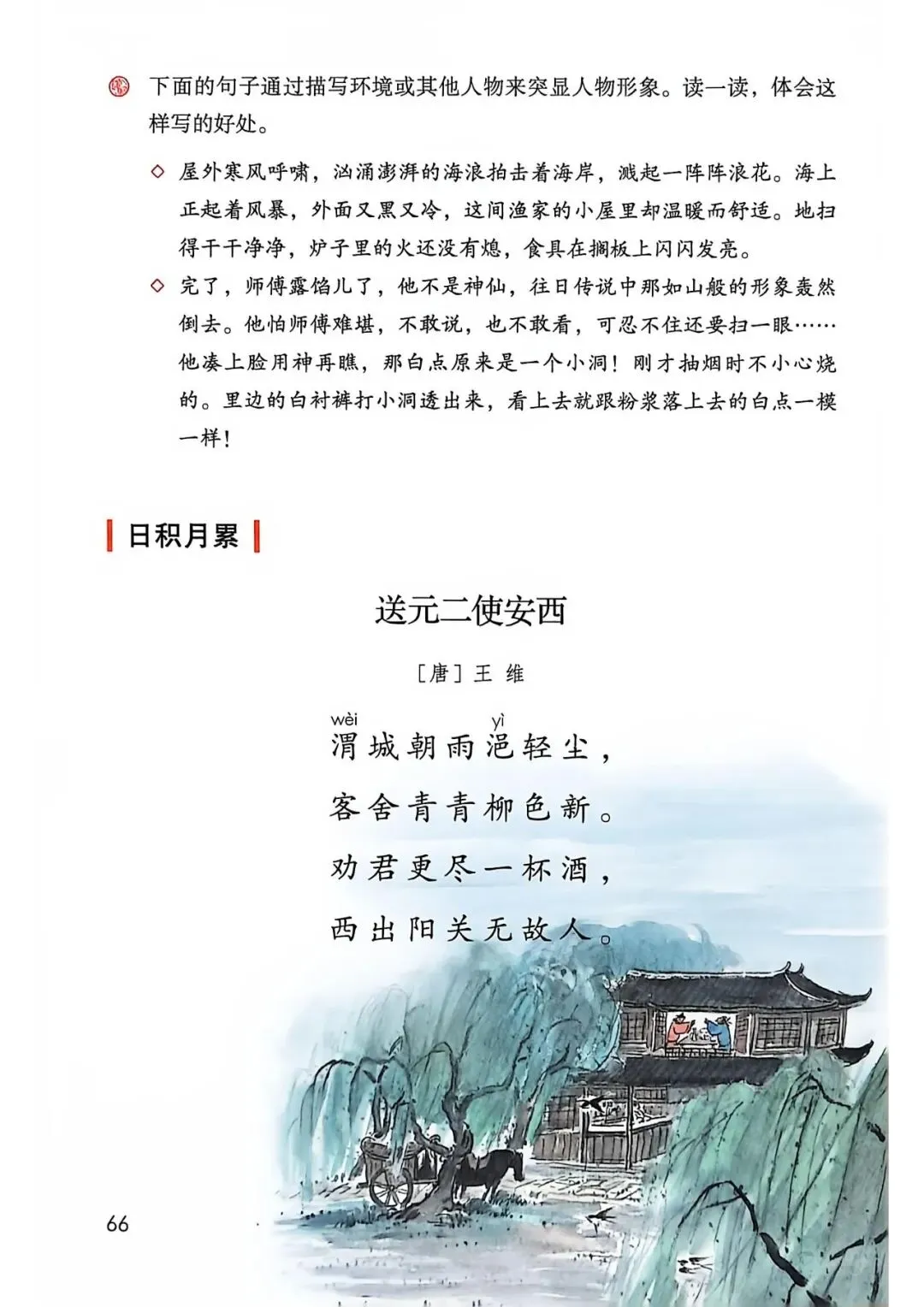 下面的句子通过描写环境或其他人物来突显人物形象。读一读，体会这样写的好处。

◇ 屋外寒风呼啸，汹涌澎湃的海浪拍击着海岸，溅起一阵阵浪花。海上正起着风暴，外面又黑又冷，这间渔家的小屋里却温暖而舒适。地扫得干干净净，炉子里的火还没有熄，食具在搁板上闪闪发亮。

◇ 完了，师傅露馅儿了，他不是神仙，往日传说中那如山般的形象轰然倒去。他怕师傅难堪，不敢说，也不敢看，可忍不住还要扫一眼……他凑上脸用神再瞧，那白点原来是一个小洞！刚才抽烟时不小心烧的。里边的白衬裤打小洞透出来，看上去就跟粉浆落上去的白点一模一样！

日积月累

送元二使安西

［唐］王 维

wèi　yì
渭城朝雨浥轻尘，
客舍青青柳色新。
劝君更尽一杯酒，
西出阳关无故人。

66